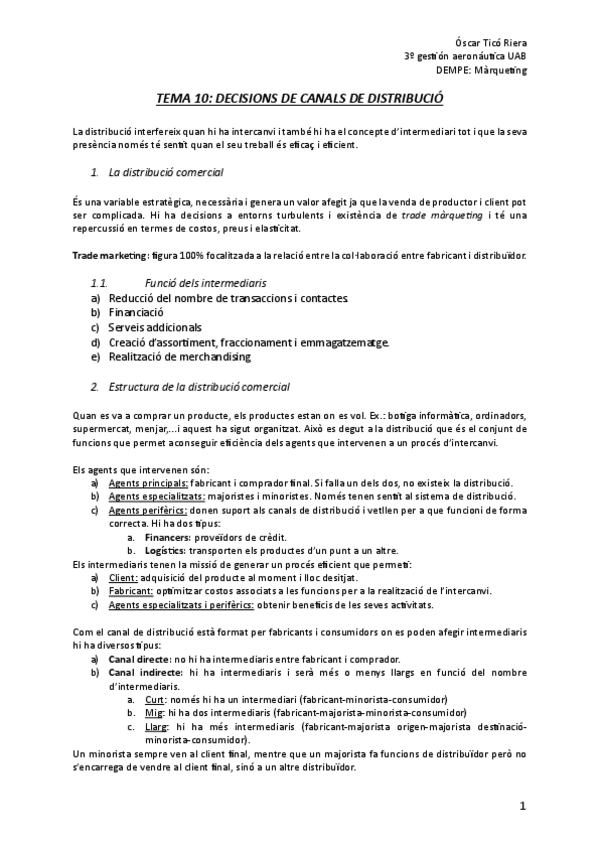 Óscar Ticó Riera
3º gestión aeronáutica UAB
DEMPE: Màrqueting

TEMA 10: DECISIONS DE CANALS DE DISTRIBUCIÓ

La distribució interfereix quan hi ha intercanvi i també hi ha el concepte d'intermediari tot i que la seva presència només té sentit quan el seu treball és eficaç i eficient.

1. La distribució comercial

És una variable estratègica, necessària i genera un valor afegit ja que la venda de productor i client pot ser complicada. Hi ha decisions a entorns turbulents i existència de trade màrqueting i té una repercussió en termes de costos, preus i elasticitat.

Trade marketing: figura 100% focalitzada a la relació entre la col·laboració entre fabricant i distribuïdor.

1.1. Funció dels intermediaris
a) Reducció del nombre de transaccions i contactes.
b) Financiació
c) Serveis addicionals
d) Creació d'assortiment, fraccionament i emmagatzematge.
e) Realització de merchandising

2. Estructura de la distribució comercial

Quan es va a comprar un producte, els productes estan on es vol. Ex.: botiga informàtica, ordinadors, supermercat, menjar,...i aquest ha sigut organitzat. Això es degut a la distribució que és el conjunt de funcions que permet aconseguir eficiència dels agents que intervenen a un procés d'intercanvi.

Els agents que intervenen són:
a) Agents principals: fabricant i comprador final. Si falla un dels dos, no existeix la distribució.
b) Agents especialitzats: majoristes i minoristes. Només tenen sentit al sistema de distribució.
c) Agents perifèrics: donen suport als canals de distribució i vetllen per a que funcioni de forma correcta. Hi ha dos tipus:
a. Financers: proveïdors de crèdit.
b. Logístics: transporten els productes d'un punt a un altre.
Els intermediaris tenen la missió de generar un procés eficient que permeti:
a) Client: adquisició del producte al moment i lloc desitjat.
b) Fabricant: optimitzar costos associats a les funcions per a la realització de l'intercanvi.
c) Agents especialitzats i perifèrics: obtenir beneficis de les seves activitats.

Com el canal de distribució està format per fabricants i consumidors on es poden afegir intermediaris hi ha diversos tipus:
a) Canal directe: no hi ha intermediaris entre fabricant i comprador.
b) Canal indirecte: hi ha intermediaris i serà més o menys llargs en funció del nombre d'intermediaris.
a. Curt: només hi ha un intermediari (fabricant-minorista-consumidor)
b. Mig: hi ha dos intermediaris (fabricant-majorista-minorista-consumidor)
c. Llarg: hi ha més intermediaris (fabricant-majorista origen-majorista destinació-minorista-consumidor).
Un minorista sempre ven al client final, mentre que un majorista fa funcions de distribuïdor però no s'encarrega de vendre al client final, sinó a un altre distribuïdor.

1